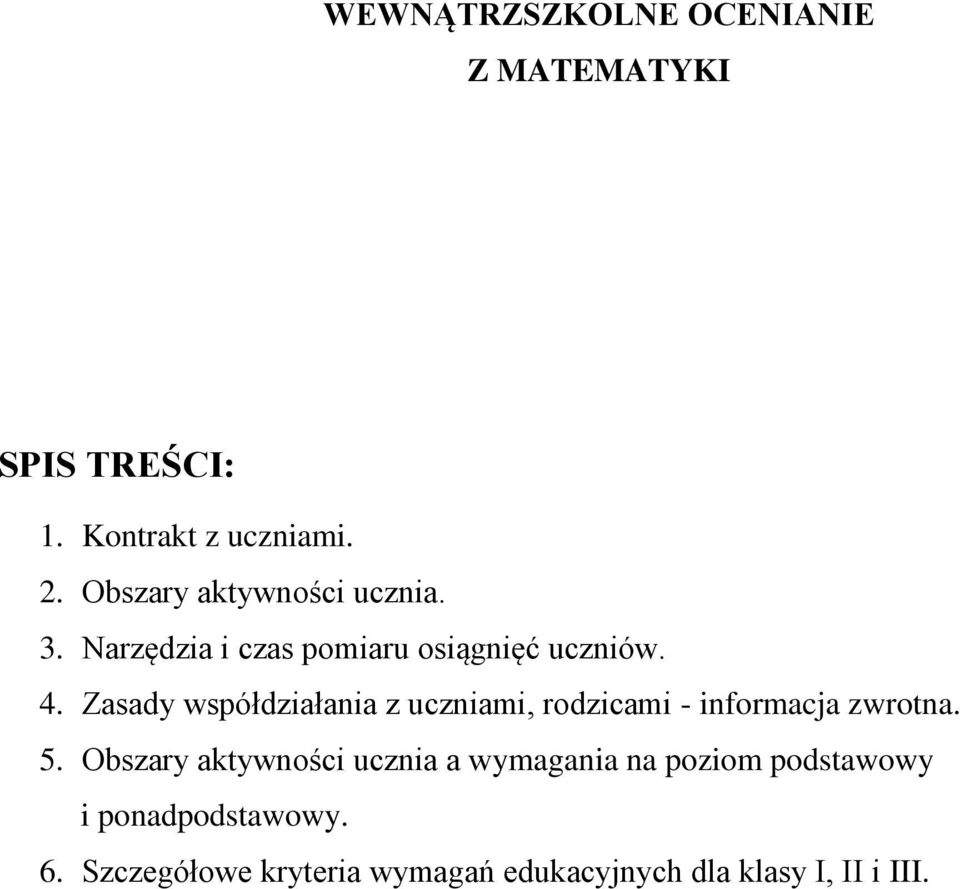 WEWNĄTRZSZKOLNE OCENIANIE
Z MATEMATYKI

SPIS TREŚCI:

1. Kontrakt z uczniami.
2. Obszary aktywności ucznia.
3. Narzędzia i czas pomiaru osiągnięć uczniów.
4. Zasady współdziałania z uczniami, rodzicami - informacja zwrotna.
5. Obszary aktywności ucznia a wymagania na poziom podstawowy i ponadpodstawowy.
6. Szczegółowe kryteria wymagań edukacyjnych dla klasy I, II i III.